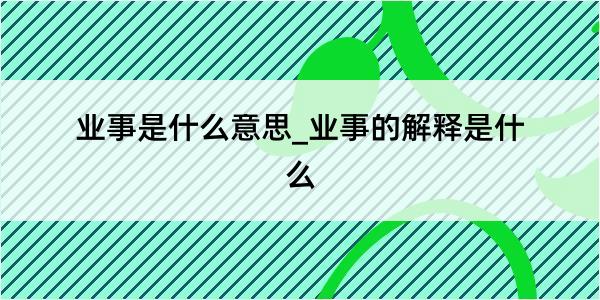 业事是什么意思_业事的解释是什么